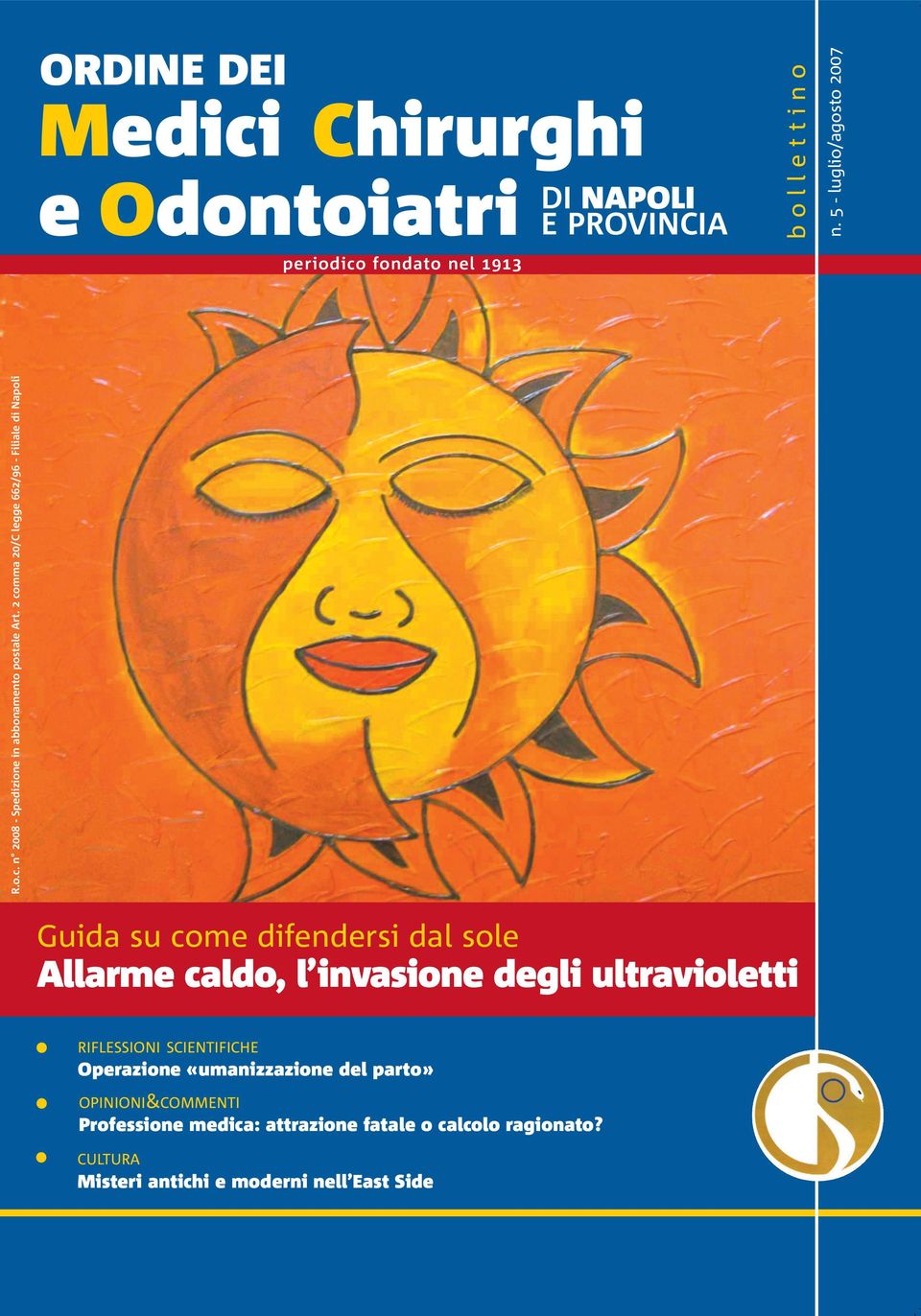 ORDINE DEI
Medici Chirurghi
e Odontoiatri DI NAPOLI E PROVINCIA

periodico fondato nel 1913

bollettino

n. 5 - luglio/agosto 2007

R.o.c. n° 2008 - Spedizione in abbonamento postale Art. 2 comma 20/C legge 662/96 - Filiale di Napoli

Guida su come difendersi dal sole
Allarme caldo, l'invasione degli ultravioletti

RIFLESSIONI SCIENTIFICHE
Operazione «umanizzazione del parto»

OPINIONI&COMMENTI
Professione medica: attrazione fatale o calcolo ragionato?

CULTURA
Misteri antichi e moderni nell'East Side